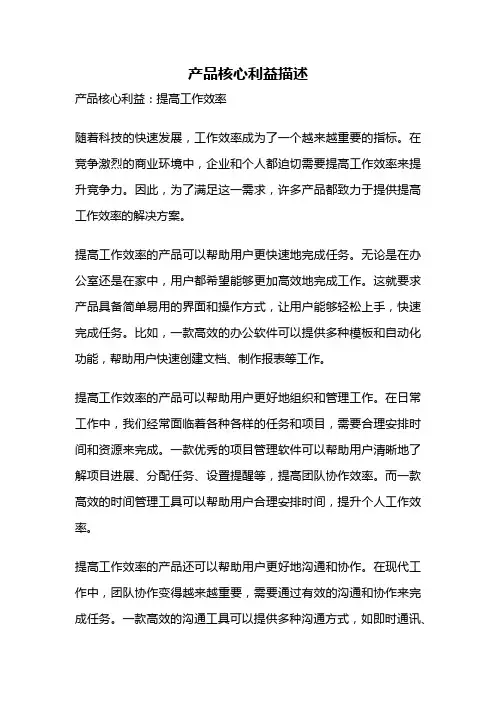 产品核心利益描述

产品核心利益：提高工作效率

随着科技的快速发展，工作效率成为了一个越来越重要的指标。在竞争激烈的商业环境中，企业和个人都迫切需要提高工作效率来提升竞争力。因此，为了满足这一需求，许多产品都致力于提供提高工作效率的解决方案。

提高工作效率的产品可以帮助用户更快速地完成任务。无论是在办公室还是在家中，用户都希望能够更加高效地完成工作。这就要求产品具备简单易用的界面和操作方式，让用户能够轻松上手，快速完成任务。比如，一款高效的办公软件可以提供多种模板和自动化功能，帮助用户快速创建文档、制作报表等工作。

提高工作效率的产品可以帮助用户更好地组织和管理工作。在日常工作中，我们经常面临着各种各样的任务和项目，需要合理安排时间和资源来完成。一款优秀的项目管理软件可以帮助用户清晰地了解项目进展、分配任务、设置提醒等，提高团队协作效率。而一款高效的时间管理工具可以帮助用户合理安排时间，提升个人工作效率。

提高工作效率的产品还可以帮助用户更好地沟通和协作。在现代工作中，团队协作变得越来越重要，需要通过有效的沟通和协作来完成任务。一款高效的沟通工具可以提供多种沟通方式，如即时通讯、